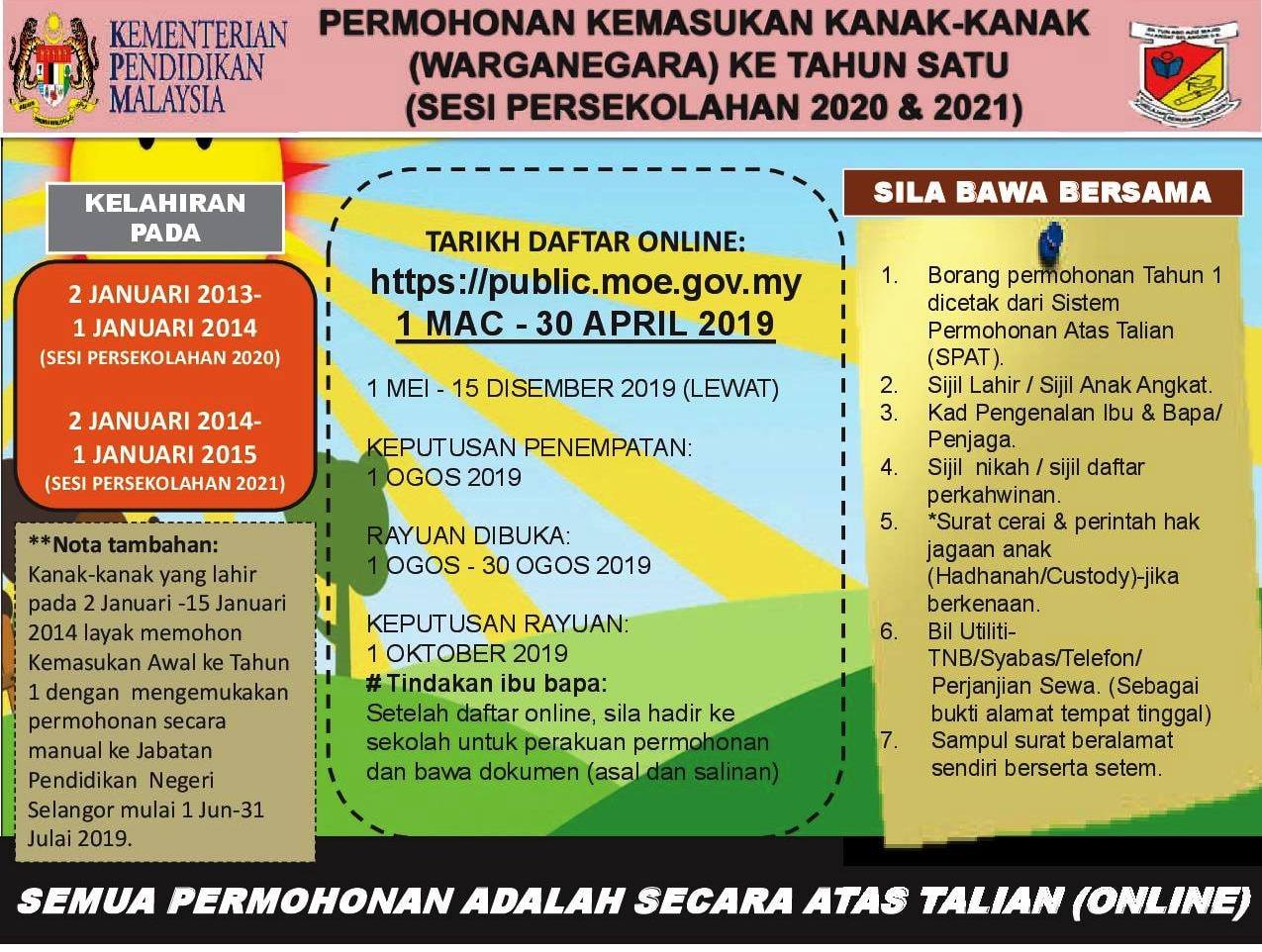 KEMENTERIAN PENDIDIKAN MALAYSIA

PERMOHONAN KEMASUKAN KANAK-KANAK (WARGANEGARA) KE TAHUN SATU (SESI PERSEKOLAHAN 2020 & 2021)

KELAHIRAN PADA

2 JANUARI 2013- 1 JANUARI 2014
(SESI PERSEKOLAHAN 2020)

2 JANUARI 2014- 1 JANUARI 2015
(SESI PERSEKOLAHAN 2021)

**Nota tambahan:
Kanak-kanak yang lahir pada 2 Januari -15 Januari 2014 layak memohon Kemasukan Awal ke Tahun 1 dengan mengemukakan permohonan secara manual ke Jabatan Pendidikan Negeri Selangor mulai 1 Jun-31 Julai 2019.

TARIKH DAFTAR ONLINE:
https://public.moe.gov.my
1 MAC - 30 APRIL 2019

1 MEI - 15 DISEMBER 2019 (LEWAT)

KEPUTUSAN PENEMPATAN:
1 OGOS 2019

RAYUAN DIBUKA:
1 OGOS - 30 OGOS 2019

KEPUTUSAN RAYUAN:
1 OKTOBER 2019
# Tindakan ibu bapa:
Setelah daftar online, sila hadir ke sekolah untuk perakuan permohonan dan bawa dokumen (asal dan salinan)

SILA BAWA BERSAMA

1. Borang permohonan Tahun 1 dicetak dari Sistem Permohonan Atas Talian (SPAT).
2. Sijil Lahir / Sijil Anak Angkat.
3. Kad Pengenalan Ibu & Bapa/ Penjaga.
4. Sijil nikah / sijil daftar perkahwinan.
5. *Surat cerai & perintah hak jagaan anak (Hadhanah/Custody)-jika berkenaan.
6. Bil Utiliti- TNB/Syabas/Telefon/ Perjanjian Sewa. (Sebagai bukti alamat tempat tinggal)
7. Sampul surat beralamat sendiri berserta setem.

SEMUA PERMOHONAN ADALAH SECARA ATAS TALIAN (ONLINE)